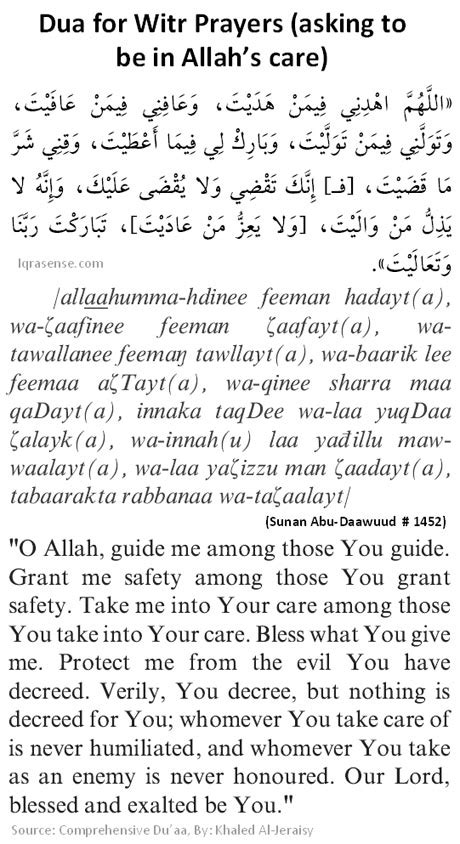 Dua for Witr Prayers (asking to be in Allah's care)

«اللَّهُمَّ اهْدِنِي فِيمَنْ هَدَيْتَ، وَعَافِنِي فِيمَنْ عَافَيْتَ، وَتَوَلَّنِي فِيمَنْ تَوَلَّيْتَ، وَبَارِكْ لِي فِيمَا أَعْطَيْتَ، وَقِنِي شَرَّ مَا قَضَيْتَ، [فـ] إِنَّكَ تَقْضِي وَلا يُقْضَى عَلَيْكَ، وَإِنَّهُ لا يَذِلُّ مَنْ وَالَيْتَ، [وَلا يَعِزُّ مَنْ عَادَيْتَ]، تَبَارَكْتَ رَبَّنَا وَتَعَالَيْتَ».

Iqrasense.com

/allaahumma-hdinee feeman hadayt(a), wa-ζaafinee feeman ζaafayt(a), wa-tawallanee feemaŋ tawllayt(a), wa-baarik lee feemaa aζTayt(a), wa-qinee sharra maa qaDayt(a), innaka taqDee wa-laa yuqDaa ζalayk(a), wa-innah(u) laa yađillu maw-waalayt(a), wa-laa yaζizzu man ζaadayt(a), tabaarakta rabbanaa wa-taζaalayt/

(Sunan Abu-Daawuud # 1452)

"O Allah, guide me among those You guide. Grant me safety among those You grant safety. Take me into Your care among those You take into Your care. Bless what You give me. Protect me from the evil You have decreed. Verily, You decree, but nothing is decreed for You; whomever You take care of is never humiliated, and whomever You take as an enemy is never honoured. Our Lord, blessed and exalted be You."

Source: Comprehensive Du'aa, By: Khaled Al-Jeraisy